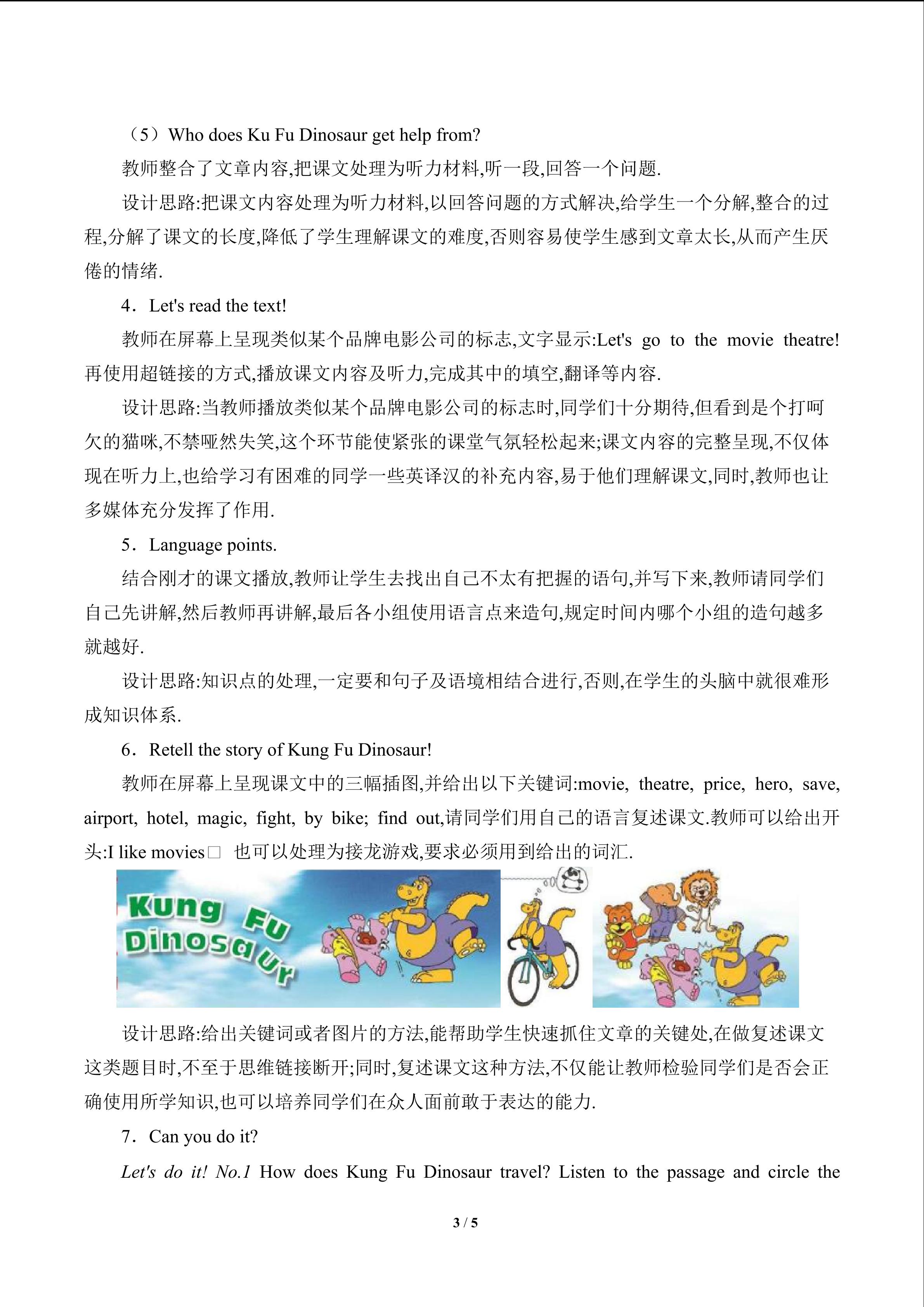 （5）Who does Ku Fu Dinosaur get help from?

教师整合了文章内容,把课文处理为听力材料,听一段,回答一个问题.

设计思路:把课文内容处理为听力材料,以回答问题的方式解决,给学生一个分解,整合的过程,分解了课文的长度,降低了学生理解课文的难度,否则容易使学生感到文章太长,从而产生厌倦的情绪.

4．Let's read the text!

教师在屏幕上呈现类似某个品牌电影公司的标志,文字显示:Let's go to the movie theatre!再使用超链接的方式,播放课文内容及听力,完成其中的填空,翻译等内容.

设计思路:当教师播放类似某个品牌电影公司的标志时,同学们十分期待,但看到是个打呵欠的猫咪,不禁哑然失笑,这个环节能使紧张的课堂气氛轻松起来;课文内容的完整呈现,不仅体现在听力上,也给学习有困难的同学一些英译汉的补充内容,易于他们理解课文,同时,教师也让多媒体充分发挥了作用.

5．Language points.

结合刚才的课文播放,教师让学生去找出自己不太有把握的语句,并写下来,教师请同学们自己先讲解,然后教师再讲解,最后各小组使用语言点来造句,规定时间内哪个小组的造句越多就越好.

设计思路:知识点的处理,一定要和句子及语境相结合进行,否则,在学生的头脑中就很难形成知识体系.

6．Retell the story of Kung Fu Dinosaur!

教师在屏幕上呈现课文中的三幅插图,并给出以下关键词:movie, theatre, price, hero, save, airport, hotel, magic, fight, by bike; find out,请同学们用自己的语言复述课文.教师可以给出开头:I like movies□ 也可以处理为接龙游戏,要求必须用到给出的词汇.

Kung Fu Dinosaur

设计思路:给出关键词或者图片的方法,能帮助学生快速抓住文章的关键处,在做复述课文这类题目时,不至于思维链接断开;同时,复述课文这种方法,不仅能让教师检验同学们是否会正确使用所学知识,也可以培养同学们在众人面前敢于表达的能力.

7．Can you do it?

Let's do it! No.1 How does Kung Fu Dinosaur travel? Listen to the passage and circle the

3 / 5